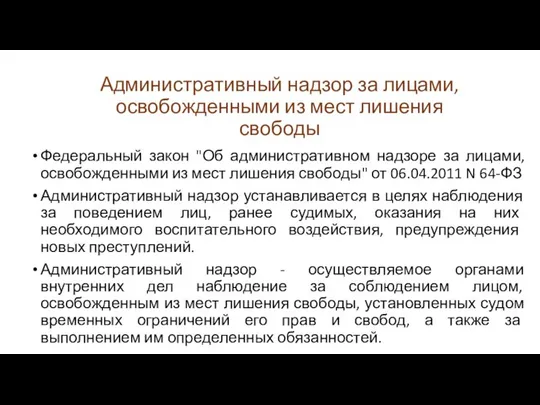 Административный надзор за лицами, освобожденными из мест лишения свободы

• Федеральный закон "Об административном надзоре за лицами, освобожденными из мест лишения свободы" от 06.04.2011 N 64-ФЗ

• Административный надзор устанавливается в целях наблюдения за поведением лиц, ранее судимых, оказания на них необходимого воспитательного воздействия, предупреждения новых преступлений.

• Административный надзор - осуществляемое органами внутренних дел наблюдение за соблюдением лицом, освобожденным из мест лишения свободы, установленных судом временных ограничений его прав и свобод, а также за выполнением им определенных обязанностей.